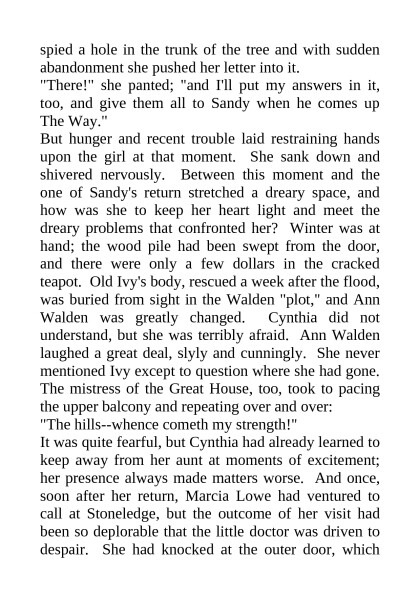 spied a hole in the trunk of the tree and with sudden abandonment she pushed her letter into it.

"There!" she panted; "and I'll put my answers in it, too, and give them all to Sandy when he comes up The Way."

But hunger and recent trouble laid restraining hands upon the girl at that moment. She sank down and shivered nervously. Between this moment and the one of Sandy's return stretched a dreary space, and how was she to keep her heart light and meet the dreary problems that confronted her? Winter was at hand; the wood pile had been swept from the door, and there were only a few dollars in the cracked teapot. Old Ivy's body, rescued a week after the flood, was buried from sight in the Walden "plot," and Ann Walden was greatly changed. Cynthia did not understand, but she was terribly afraid. Ann Walden laughed a great deal, slyly and cunningly. She never mentioned Ivy except to question where she had gone. The mistress of the Great House, too, took to pacing the upper balcony and repeating over and over:

"The hills--whence cometh my strength!"

It was quite fearful, but Cynthia had already learned to keep away from her aunt at moments of excitement; her presence always made matters worse. And once, soon after her return, Marcia Lowe had ventured to call at Stoneledge, but the outcome of her visit had been so deplorable that the little doctor was driven to despair. She had knocked at the outer door, which